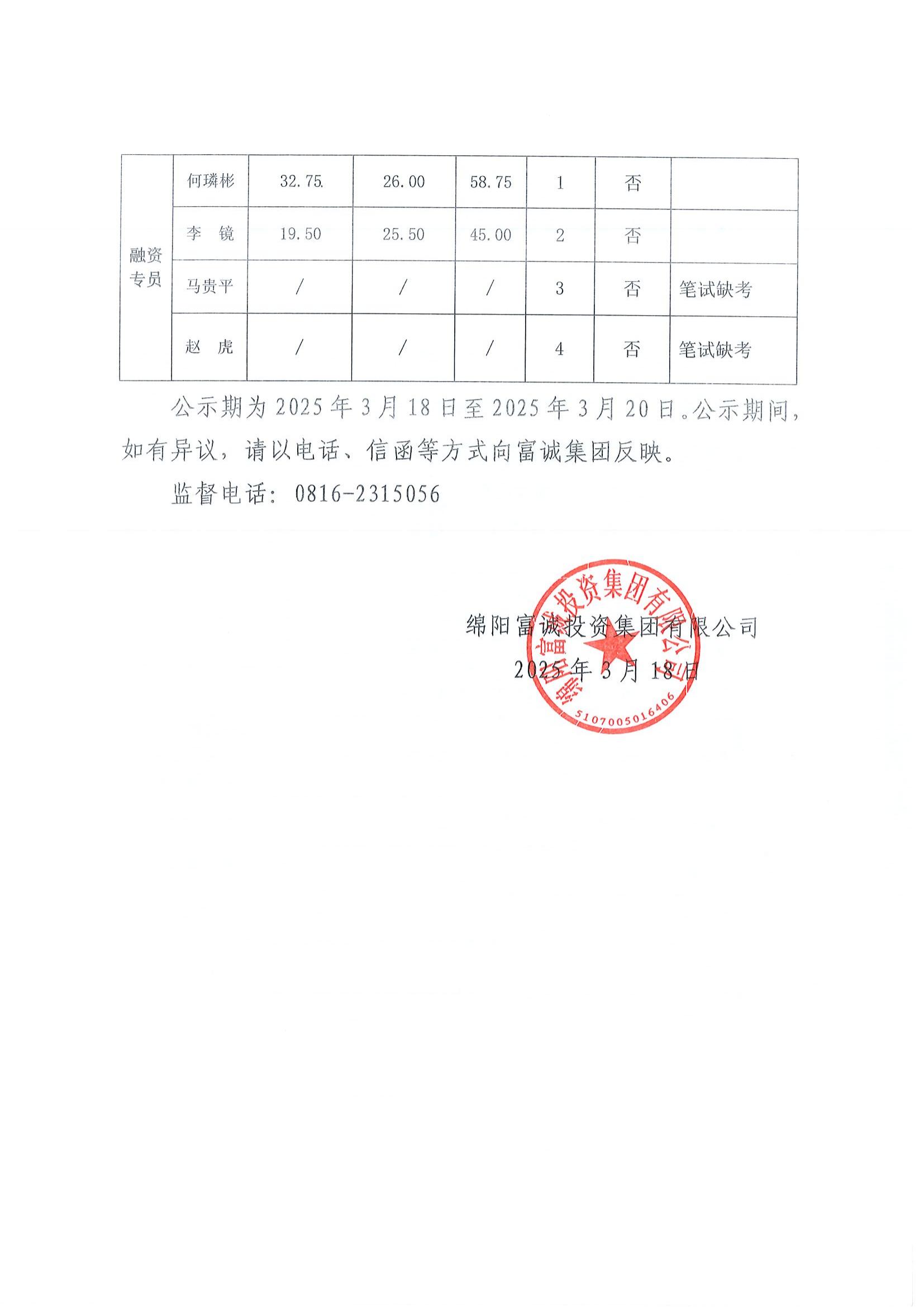 | 融资专员 | 何璘彬 | 32.75 | 26.00 | 58.75 | 1 | 否 | |
|---|---|---|---|---|---|---|---|
| | 李　镜 | 19.50 | 25.50 | 45.00 | 2 | 否 | |
| | 马贵平 | / | / | / | 3 | 否 | 笔试缺考 |
| | 赵　虎 | / | / | / | 4 | 否 | 笔试缺考 |

公示期为 2025 年 3 月 18 日至 2025 年 3 月 20 日。公示期间，如有异议，请以电话、信函等方式向富诚集团反映。

监督电话：0816-2315056

绵阳富诚投资集团有限公司
2025 年 3 月 18 日

绵阳富诚投资集团有限公司
5107005016406